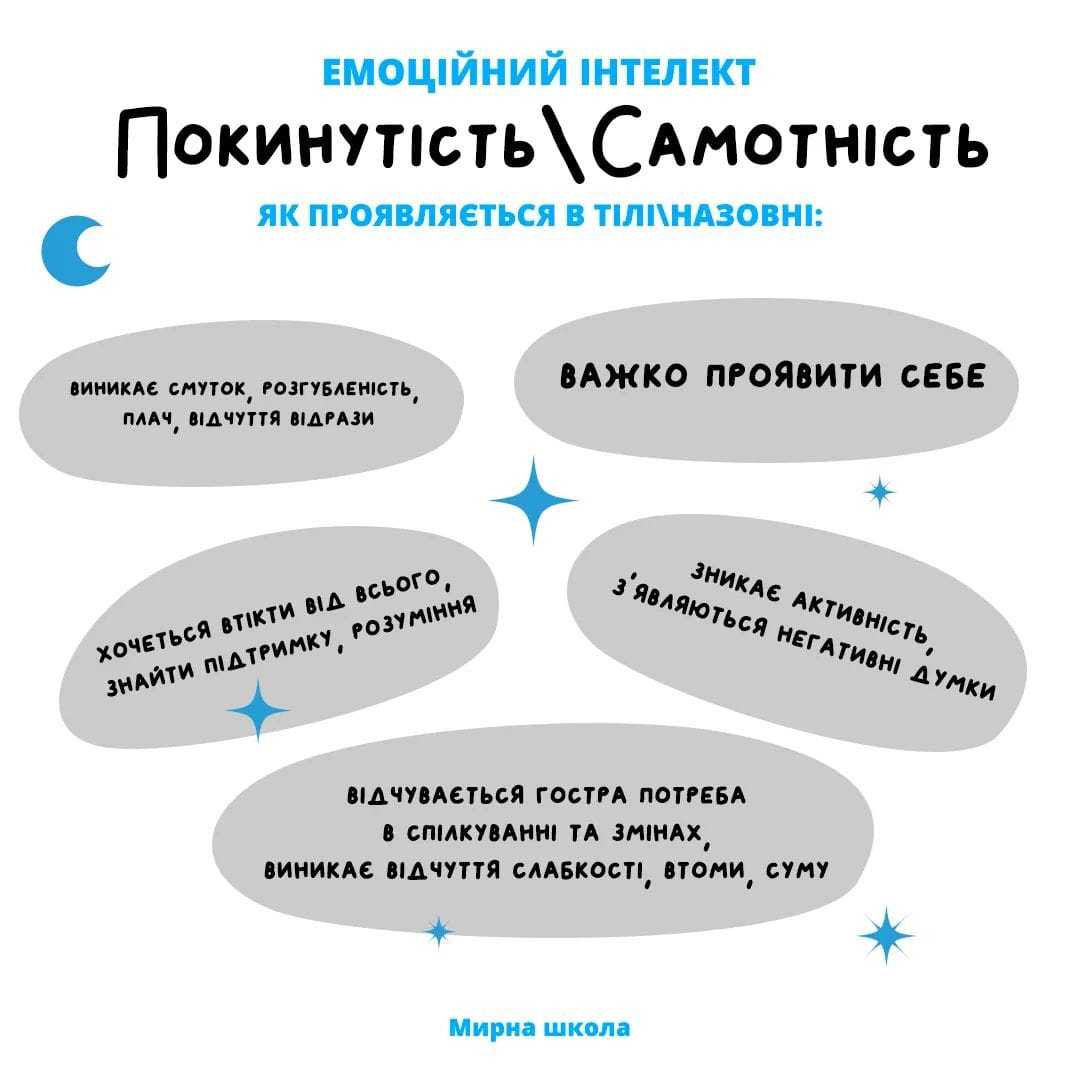 ЕМОЦІЙНИЙ ІНТЕЛЕКТ

Покинутість\Самотність

ЯК ПРОЯВЛЯЄТЬСЯ В ТІЛІ\НАЗОВНІ:

ВИНИКАЄ СМУТОК, РОЗГУБЛЕНІСТЬ, ПЛАЧ, ВІДЧУТТЯ ВІДРАЗИ

ВАЖКО ПРОЯВИТИ СЕБЕ

ХОЧЕТЬСЯ ВТІКТИ ВІД ВСЬОГО, ЗНАЙТИ ПІДТРИМКУ, РОЗУМІННЯ

ЗНИКАЄ АКТИВНІСТЬ, З'ЯВЛЯЮТЬСЯ НЕГАТИВНІ ДУМКИ

ВІДЧУВАЄТЬСЯ ГОСТРА ПОТРЕБА В СПІЛКУВАННІ ТА ЗМІНАХ, ВИНИКАЄ ВІДЧУТТЯ СЛАБКОСТІ, ВТОМИ, СУМУ

Мирна школа